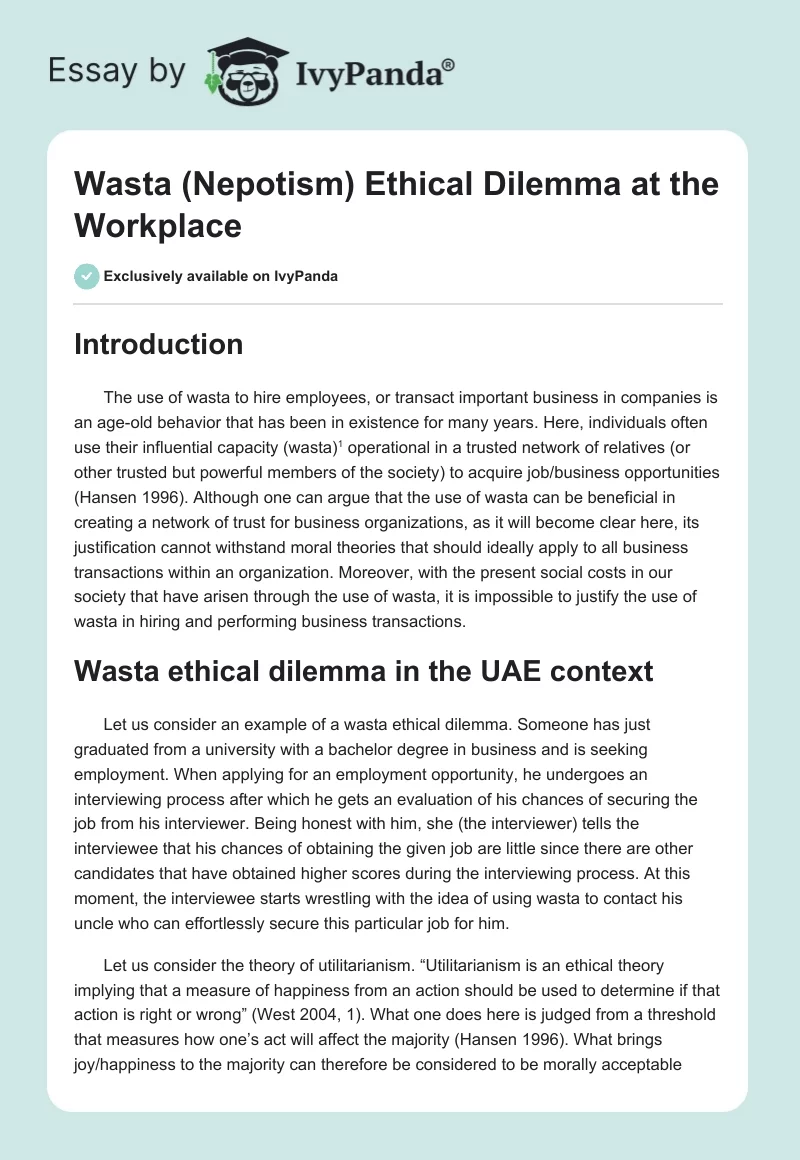 Essay by IvyPanda®

Wasta (Nepotism) Ethical Dilemma at the Workplace

Exclusively available on IvyPanda

Introduction

The use of wasta to hire employees, or transact important business in companies is an age-old behavior that has been in existence for many years. Here, individuals often use their influential capacity (wasta)$^1$ operational in a trusted network of relatives (or other trusted but powerful members of the society) to acquire job/business opportunities (Hansen 1996). Although one can argue that the use of wasta can be beneficial in creating a network of trust for business organizations, as it will become clear here, its justification cannot withstand moral theories that should ideally apply to all business transactions within an organization. Moreover, with the present social costs in our society that have arisen through the use of wasta, it is impossible to justify the use of wasta in hiring and performing business transactions.

Wasta ethical dilemma in the UAE context

Let us consider an example of a wasta ethical dilemma. Someone has just graduated from a university with a bachelor degree in business and is seeking employment. When applying for an employment opportunity, he undergoes an interviewing process after which he gets an evaluation of his chances of securing the job from his interviewer. Being honest with him, she (the interviewer) tells the interviewee that his chances of obtaining the given job are little since there are other candidates that have obtained higher scores during the interviewing process. At this moment, the interviewee starts wrestling with the idea of using wasta to contact his uncle who can effortlessly secure this particular job for him.

Let us consider the theory of utilitarianism. “Utilitarianism is an ethical theory implying that a measure of happiness from an action should be used to determine if that action is right or wrong” (West 2004, 1). What one does here is judged from a threshold that measures how one’s act will affect the majority (Hansen 1996). What brings joy/happiness to the majority can therefore be considered to be morally acceptable